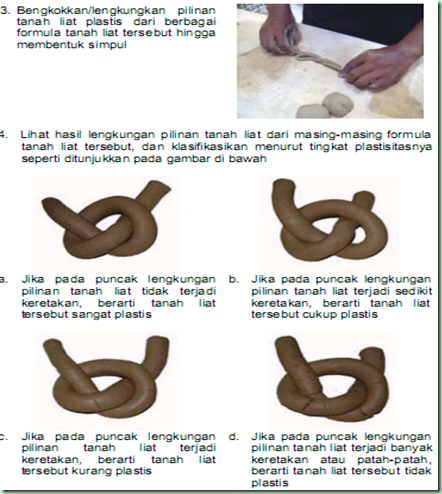 3. Bengkokkan/lengkungkan pilinan tanah liat plastis dari berbagai formula tanah liat tersebut hingga membentuk simpul

4. Lihat hasil lengkungan pilinan tanah liat dari masing-masing formula tanah liat tersebut, dan klasifikasikan menurut tingkat plastisitasnya seperti ditunjukkan pada gambar di bawah

a. Jika pada puncak lengkungan pilinan tanah liat tidak terjadi keretakan, berarti tanah liat tersebut sangat plastis

b. Jika pada puncak lengkungan pilinan tanah liat terjadi sedikit keretakan, berarti tanah liat tersebut cukup plastis

c. Jika pada puncak lengkungan pilinan tanah liat terjadi keretakan, berarti tanah liat tersebut kurang plastis

d. Jika pada puncak lengkungan pilinan tanah liat terjadi banyak keretakan atau patah-patah, berarti tanah liat tersebut tidak plastis